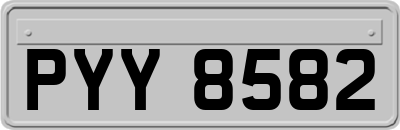 PYY 8582